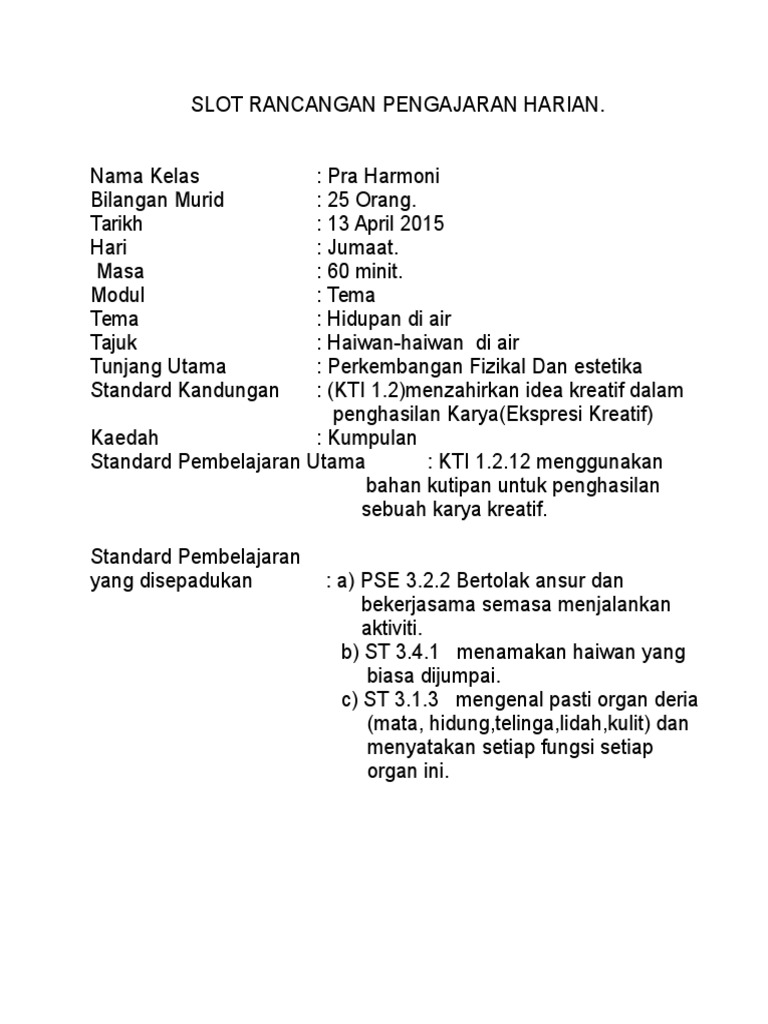 SLOT RANCANGAN PENGAJARAN HARIAN.

Nama Kelas : Pra Harmoni
Bilangan Murid : 25 Orang.
Tarikh : 13 April 2015
Hari : Jumaat.
Masa : 60 minit.
Modul : Tema
Tema : Hidupan di air
Tajuk : Haiwan-haiwan di air
Tunjang Utama : Perkembangan Fizikal Dan estetika
Standard Kandungan : (KTI 1.2)menzahirkan idea kreatif dalam penghasilan Karya(Ekspresi Kreatif)
Kaedah : Kumpulan
Standard Pembelajaran Utama : KTI 1.2.12 menggunakan bahan kutipan untuk penghasilan sebuah karya kreatif.

Standard Pembelajaran yang disepadukan : a) PSE 3.2.2 Bertolak ansur dan bekerjasama semasa menjalankan aktiviti.
b) ST 3.4.1 menamakan haiwan yang biasa dijumpai.
c) ST 3.1.3 mengenal pasti organ deria (mata, hidung,telinga,lidah,kulit) dan menyatakan setiap fungsi setiap organ ini.